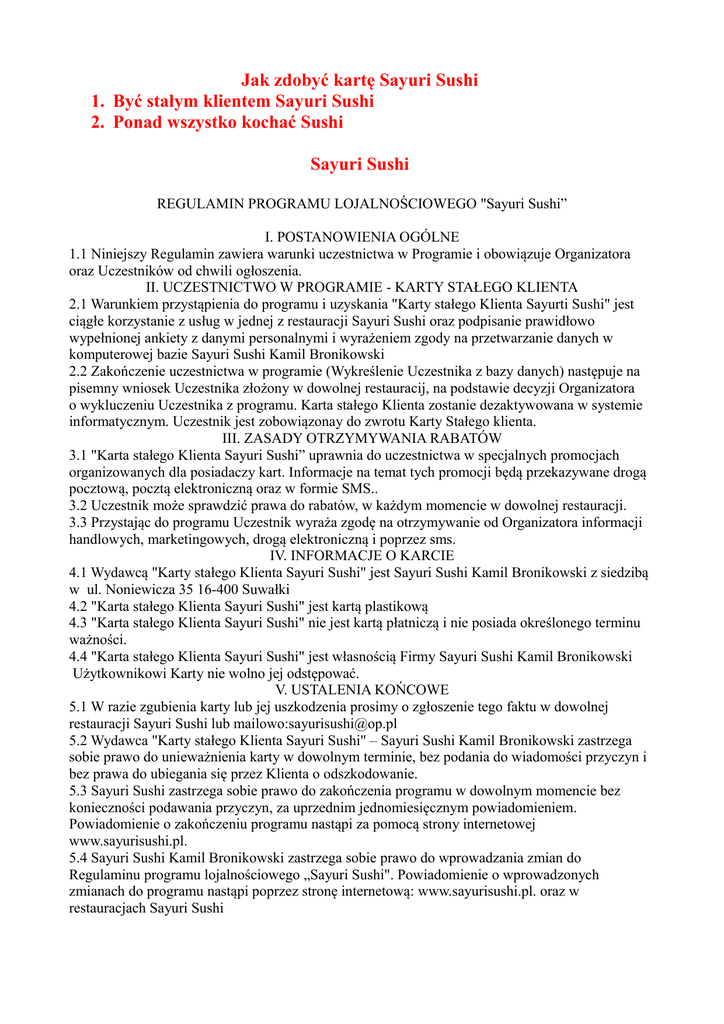 Jak zdobyć kartę Sayuri Sushi
1. Być stałym klientem Sayuri Sushi
2. Ponad wszystko kochać Sushi

Sayuri Sushi

REGULAMIN PROGRAMU LOJALNOŚCIOWEGO "Sayuri Sushi”

I. POSTANOWIENIA OGÓLNE
1.1 Niniejszy Regulamin zawiera warunki uczestnictwa w Programie i obowiązuje Organizatora oraz Uczestników od chwili ogłoszenia.
II. UCZESTNICTWO W PROGRAMIE - KARTY STAŁEGO KLIENTA
2.1 Warunkiem przystąpienia do programu i uzyskania "Karty stałego Klienta Sayurti Sushi" jest ciągłe korzystanie z usług w jednej z restauracji Sayuri Sushi oraz podpisanie prawidłowo wypełnionej ankiety z danymi personalnymi i wyrażeniem zgody na przetwarzanie danych w komputerowej bazie Sayuri Sushi Kamil Bronikowski
2.2 Zakończenie uczestnictwa w programie (Wykreślenie Uczestnika z bazy danych) następuje na pisemny wniosek Uczestnika złożony w dowolnej restauracji, na podstawie decyzji Organizatora o wykluczeniu Uczestnika z programu. Karta stałego Klienta zostanie dezaktywowana w systemie informatycznym. Uczestnik jest zobowiązonay do zwrotu Karty Stałego klienta.
III. ZASADY OTRZYMYWANIA RABATÓW
3.1 "Karta stałego Klienta Sayuri Sushi” uprawnia do uczestnictwa w specjalnych promocjach organizowanych dla posiadaczy kart. Informacje na temat tych promocji będą przekazywane drogą pocztową, pocztą elektroniczną oraz w formie SMS..
3.2 Uczestnik może sprawdzić prawa do rabatów, w każdym momencie w dowolnej restauracji.
3.3 Przystając do programu Uczestnik wyraża zgodę na otrzymywanie od Organizatora informacji handlowych, marketingowych, drogą elektroniczną i poprzez sms.
IV. INFORMACJE O KARCIE
4.1 Wydawcą "Karty stałego Klienta Sayuri Sushi" jest Sayuri Sushi Kamil Bronikowski z siedzibą w ul. Noniewicza 35 16-400 Suwałki
4.2 "Karta stałego Klienta Sayuri Sushi" jest kartą plastikową
4.3 "Karta stałego Klienta Sayuri Sushi" nie jest kartą płatniczą i nie posiada określonego terminu ważności.
4.4 "Karta stałego Klienta Sayuri Sushi" jest własnością Firmy Sayuri Sushi Kamil Bronikowski Użytkownikowi Karty nie wolno jej odstępować.
V. USTALENIA KOŃCOWE
5.1 W razie zgubienia karty lub jej uszkodzenia prosimy o zgłoszenie tego faktu w dowolnej restauracji Sayuri Sushi lub mailowo:sayurisushi@op.pl
5.2 Wydawca "Karty stałego Klienta Sayuri Sushi" – Sayuri Sushi Kamil Bronikowski zastrzega sobie prawo do unieważnienia karty w dowolnym terminie, bez podania do wiadomości przyczyn i bez prawa do ubiegania się przez Klienta o odszkodowanie.
5.3 Sayuri Sushi zastrzega sobie prawo do zakończenia programu w dowolnym momencie bez konieczności podawania przyczyn, za uprzednim jednomiesięcznym powiadomieniem. Powiadomienie o zakończeniu programu nastąpi za pomocą strony internetowej www.sayurisushi.pl.
5.4 Sayuri Sushi Kamil Bronikowski zastrzega sobie prawo do wprowadzania zmian do Regulaminu programu lojalnościowego „Sayuri Sushi". Powiadomienie o wprowadzonych zmianach do programu nastąpi poprzez stronę internetową: www.sayurisushi.pl. oraz w restauracjach Sayuri Sushi